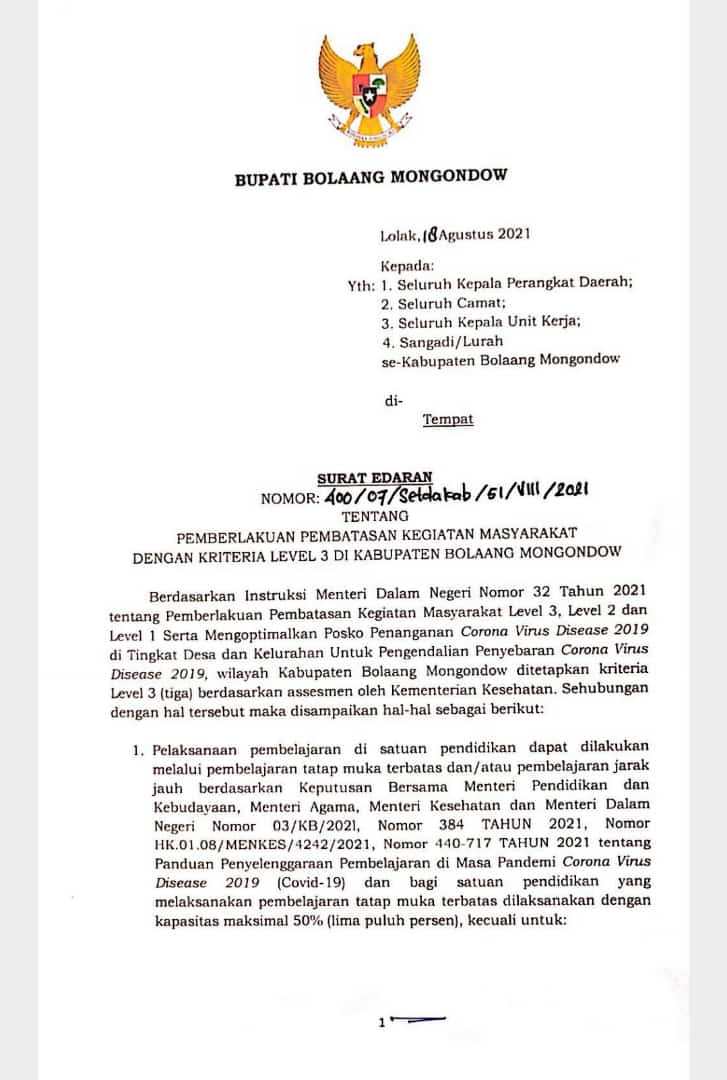 BUPATI BOLAANG MONGONDOW

Lolak, 18 Agustus 2021

Kepada:
Yth: 1. Seluruh Kepala Perangkat Daerah;
2. Seluruh Camat;
3. Seluruh Kepala Unit Kerja;
4. Sangadi/Lurah
se-Kabupaten Bolaang Mongondow

di-
Tempat

SURAT EDARAN
NOMOR: 400/07/Setdakab/61/VIII/2021
TENTANG
PEMBERLAKUAN PEMBATASAN KEGIATAN MASYARAKAT
DENGAN KRITERIA LEVEL 3 DI KABUPATEN BOLAANG MONGONDOW

Berdasarkan Instruksi Menteri Dalam Negeri Nomor 32 Tahun 2021 tentang Pemberlakuan Pembatasan Kegiatan Masyarakat Level 3, Level 2 dan Level 1 Serta Mengoptimalkan Posko Penanganan Corona Virus Disease 2019 di Tingkat Desa dan Kelurahan Untuk Pengendalian Penyebaran Corona Virus Disease 2019, wilayah Kabupaten Bolaang Mongondow ditetapkan kriteria Level 3 (tiga) berdasarkan assesmen oleh Kementerian Kesehatan. Sehubungan dengan hal tersebut maka disampaikan hal-hal sebagai berikut:

1. Pelaksanaan pembelajaran di satuan pendidikan dapat dilakukan melalui pembelajaran tatap muka terbatas dan/atau pembelajaran jarak jauh berdasarkan Keputusan Bersama Menteri Pendidikan dan Kebudayaan, Menteri Agama, Menteri Kesehatan dan Menteri Dalam Negeri Nomor 03/KB/2021, Nomor 384 TAHUN 2021, Nomor HK.01.08/MENKES/4242/2021, Nomor 440-717 TAHUN 2021 tentang Panduan Penyelenggaraan Pembelajaran di Masa Pandemi Corona Virus Disease 2019 (Covid-19) dan bagi satuan pendidikan yang melaksanakan pembelajaran tatap muka terbatas dilaksanakan dengan kapasitas maksimal 50% (lima puluh persen), kecuali untuk:

1